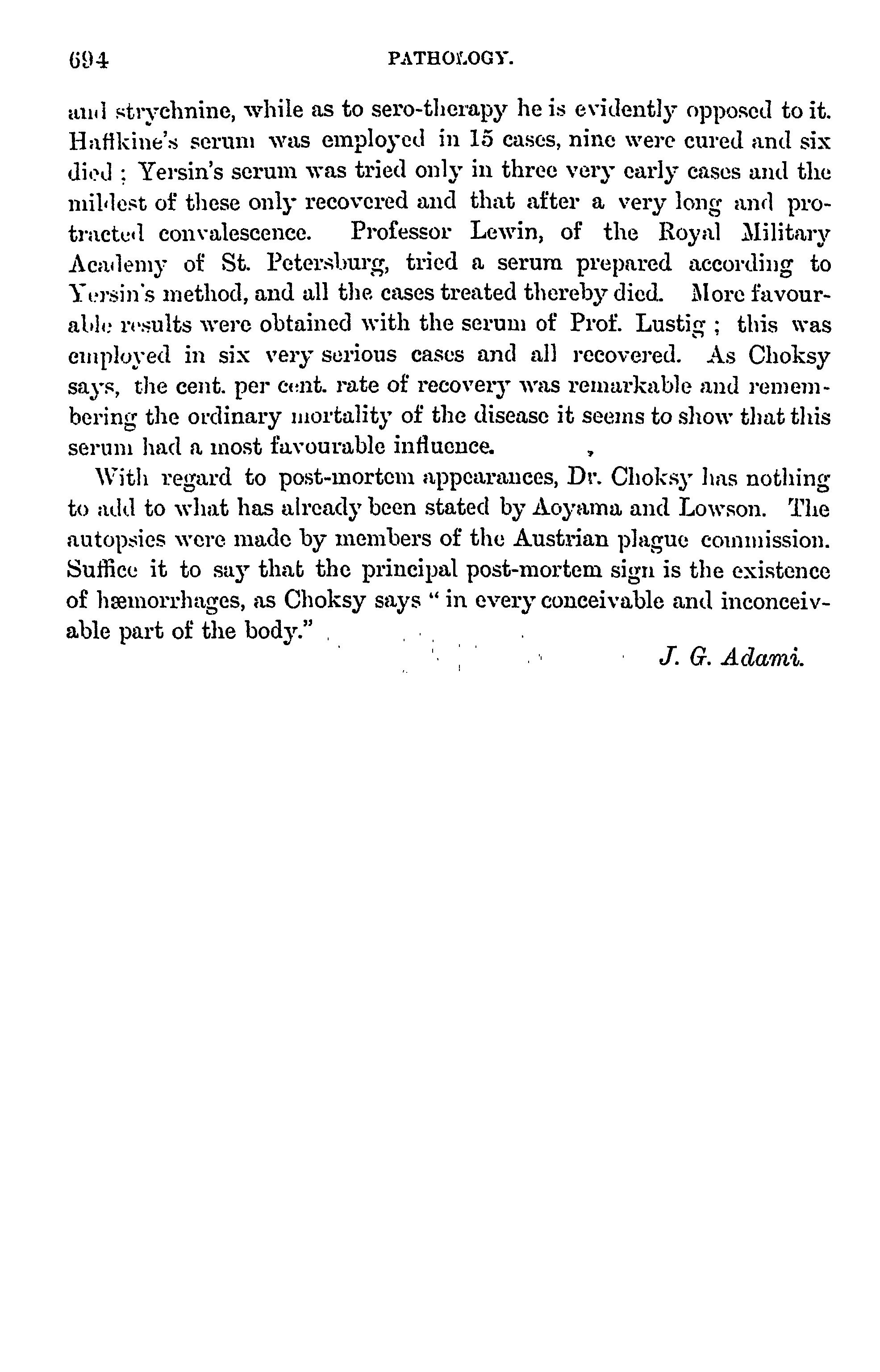 694 PATHOLOGY.

and strychnine, while as to sero-therapy he is evidently opposed to it. Haffkine's serum was employed in 15 cases, nine were cured and six died; Yersin's serum was tried only in three very early cases and the mildest of these only recovered and that after a very long and protracted convalescence. Professor Lewin, of the Royal Military Academy of St. Petersburg, tried a serum prepared according to Yersin's method, and all the cases treated thereby died. More favourable results were obtained with the serum of Prof. Lustig; this was employed in six very serious cases and all recovered. As Choksy says, the cent. per cent. rate of recovery was remarkable and remembering the ordinary mortality of the disease it seems to show that this serum had a most favourable influence.

With regard to post-mortem appearances, Dr. Choksy has nothing to add to what has already been stated by Aoyama and Lowson. The autopsies were made by members of the Austrian plague commission. Suffice it to say that the principal post-mortem sign is the existence of hæmorrhages, as Choksy says "in every conceivable and inconceivable part of the body."

J. G. Adami.